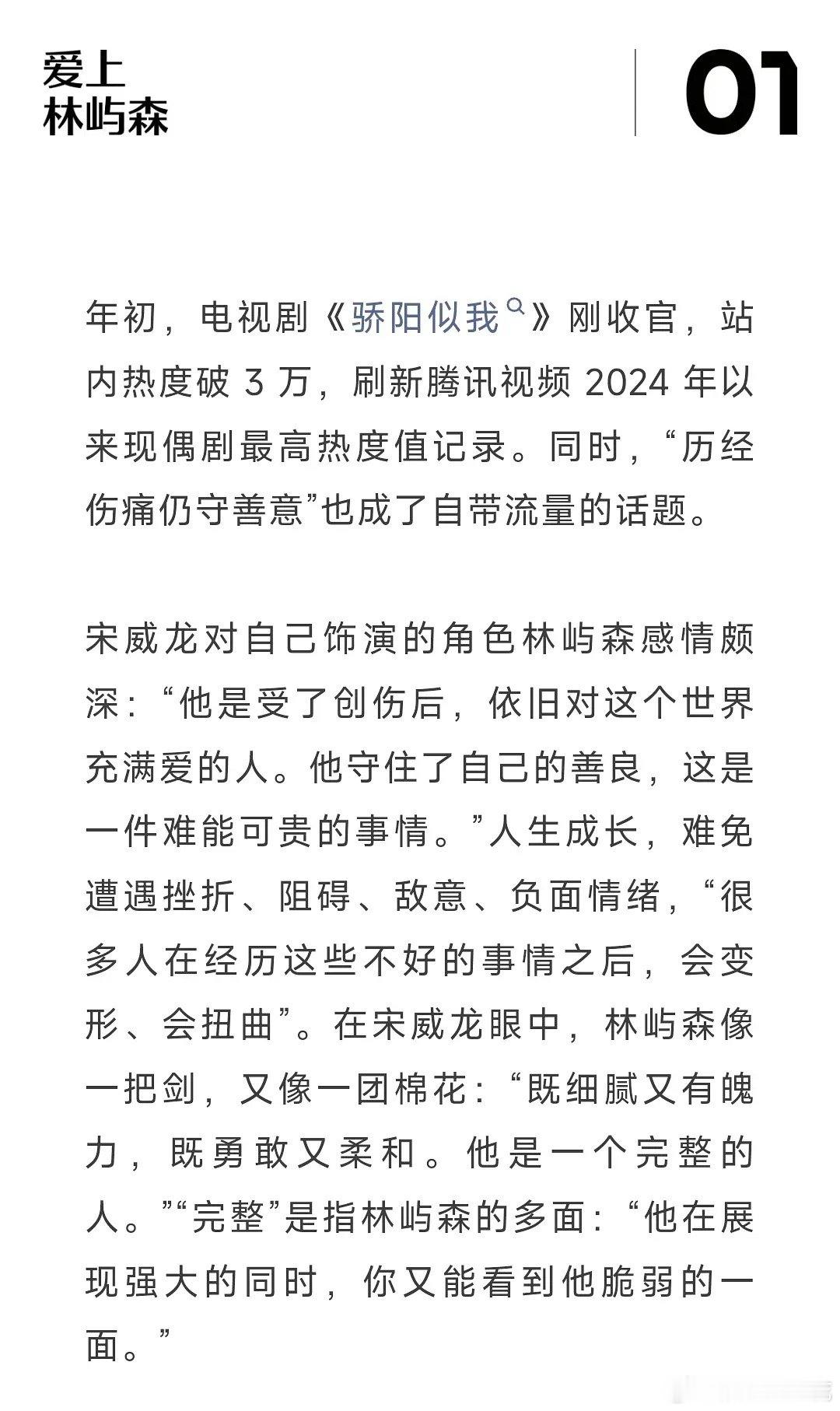 爱上
林屿森

01

年初，电视剧《骄阳似我》刚收官，站内热度破 3 万，刷新腾讯视频 2024 年以来现偶剧最高热度值记录。同时，“历经伤痛仍守善意”也成了自带流量的话题。

宋威龙对自己饰演的角色林屿森感情颇深：“他是受了创伤后，依旧对这个世界充满爱的人。他守住了自己的善良，这是一件难能可贵的事情。”人生成长，难免遭遇挫折、阻碍、敌意、负面情绪，“很多人在经历这些不好的事情之后，会变形、会扭曲”。在宋威龙眼中，林屿森像一把剑，又像一团棉花：“既细腻又有魄力，既勇敢又柔和。他是一个完整的人。”“完整”是指林屿森的多面：“他在展现强大的同时，你又能看到他脆弱的一面。”